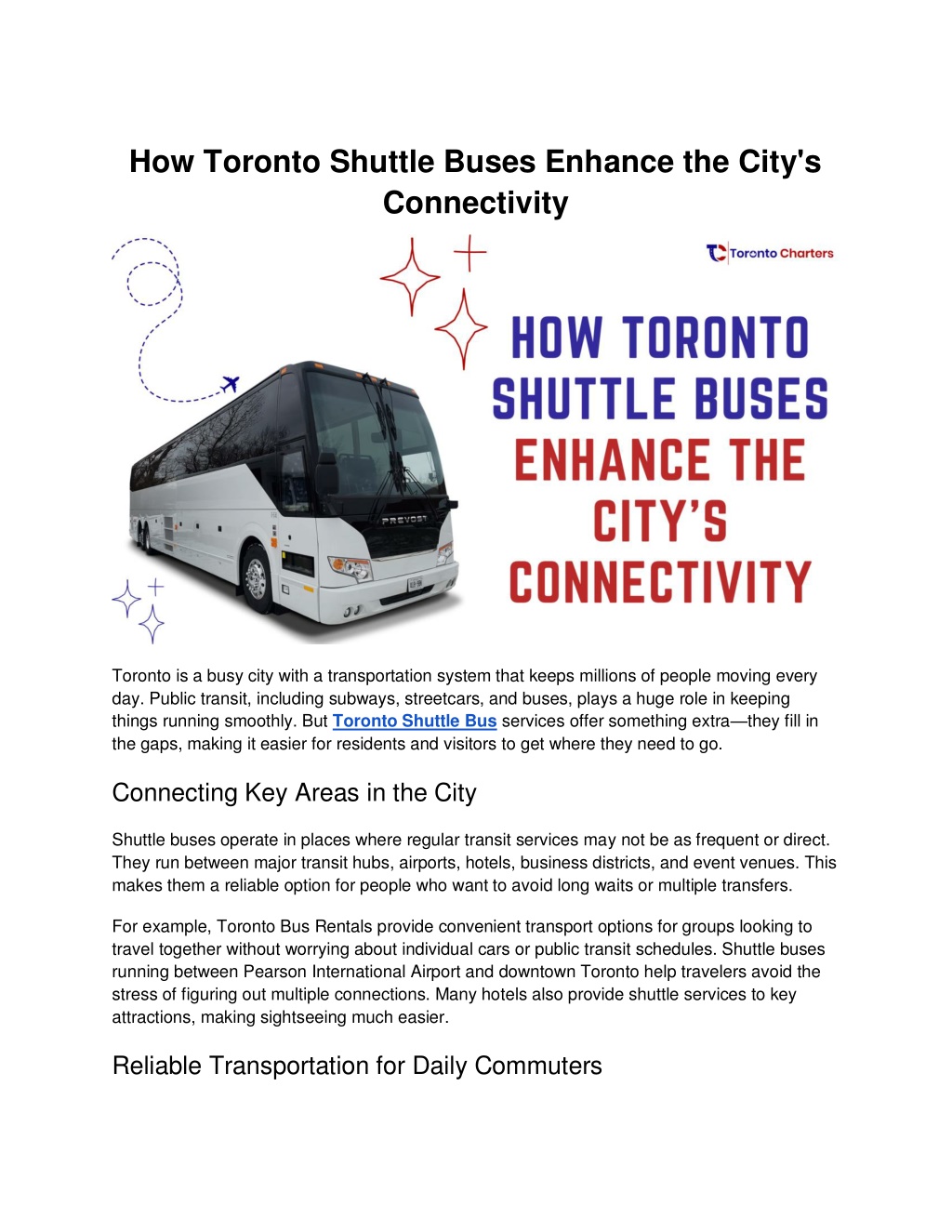 How Toronto Shuttle Buses Enhance the City's Connectivity

Toronto Charters

HOW TORONTO SHUTTLE BUSES ENHANCE THE CITY'S CONNECTIVITY

PREVOST

Toronto is a busy city with a transportation system that keeps millions of people moving every day. Public transit, including subways, streetcars, and buses, plays a huge role in keeping things running smoothly. But Toronto Shuttle Bus services offer something extra—they fill in the gaps, making it easier for residents and visitors to get where they need to go.

Connecting Key Areas in the City

Shuttle buses operate in places where regular transit services may not be as frequent or direct. They run between major transit hubs, airports, hotels, business districts, and event venues. This makes them a reliable option for people who want to avoid long waits or multiple transfers.

For example, Toronto Bus Rentals provide convenient transport options for groups looking to travel together without worrying about individual cars or public transit schedules. Shuttle buses running between Pearson International Airport and downtown Toronto help travelers avoid the stress of figuring out multiple connections. Many hotels also provide shuttle services to key attractions, making sightseeing much easier.

Reliable Transportation for Daily Commuters